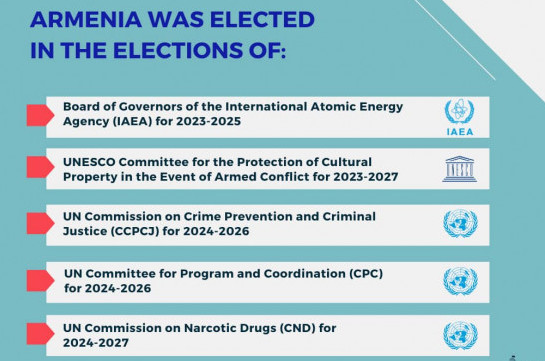 ARMENIA WAS ELECTED IN THE ELECTIONS OF:

Board of Governors of the International Atomic Energy Agency (IAEA) for 2023-2025

IAEA

UNESCO Committee for the Protection of Cultural Property in the Event of Armed Conflict for 2023-2027

UNESCO

UN Commission on Crime Prevention and Criminal Justice (CCPCJ) for 2024-2026

UN Committee for Program and Coordination (CPC) for 2024-2026

UN Commission on Narcotic Drugs (CND) for 2024-2027